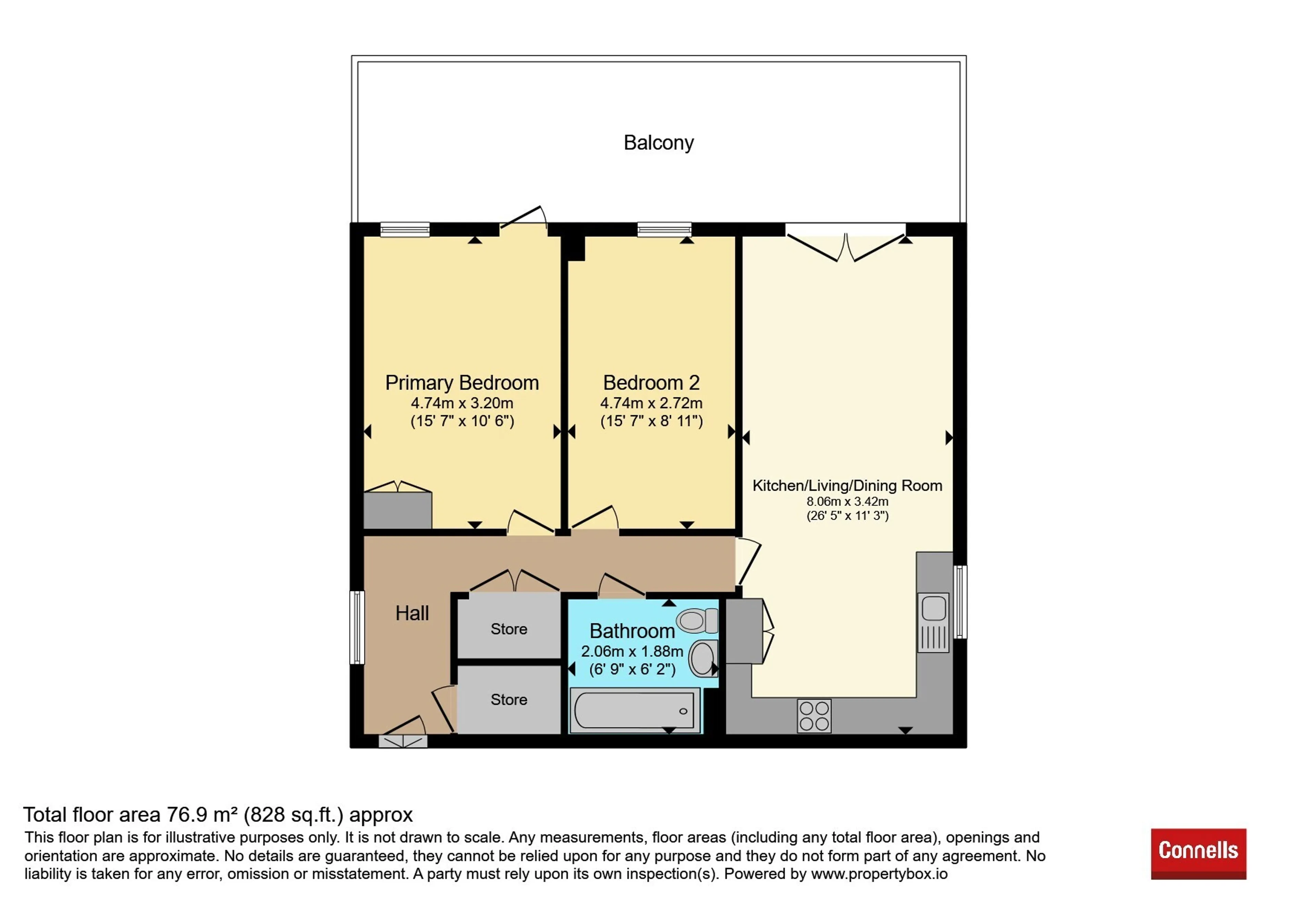 Balcony

Primary Bedroom
4.74m x 3.20m
(15' 7" x 10' 6")

Bedroom 2
4.74m x 2.72m
(15' 7" x 8' 11")

Kitchen/Living/Dining Room
8.06m x 3.42m
(26' 5" x 11' 3")

Hall

Store

Store

Bathroom
2.06m x 1.88m
(6' 9" x 6' 2")

Total floor area 76.9 m² (828 sq.ft.) approx
This floor plan is for illustrative purposes only. It is not drawn to scale. Any measurements, floor areas (including any total floor area), openings and orientation are approximate. No details are guaranteed, they cannot be relied upon for any purpose and they do not form part of any agreement. No liability is taken for any error, omission or misstatement. A party must rely upon its own inspection(s). Powered by www.propertybox.io

Connells